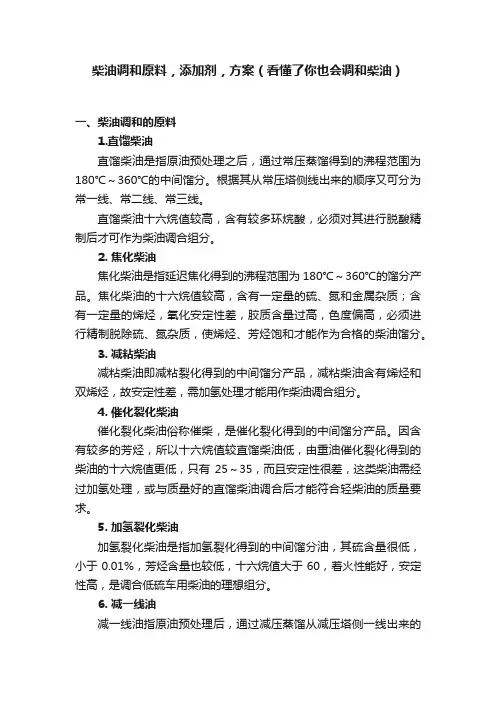 柴油调和原料，添加剂，方案（看懂了你也会调和柴油）

一、柴油调和的原料

1.直馏柴油

直馏柴油是指原油预处理之后，通过常压蒸馏得到的沸程范围为180℃～360℃的中间馏分。根据其从常压塔侧线出来的顺序又可分为常一线、常二线、常三线。

直馏柴油十六烷值较高，含有较多环烷酸，必须对其进行脱酸精制后才可作为柴油调合组分。

2. 焦化柴油

焦化柴油是指延迟焦化得到的沸程范围为 180℃～360℃的馏分产品。焦化柴油的十六烷值较高，含有一定量的硫、氮和金属杂质；含有一定量的烯烃，氧化安定性差，胶质含量过高，色度偏高，必须进行精制脱除硫、氮杂质，使烯烃、芳烃饱和才能作为合格的柴油馏分。

3. 减粘柴油

减粘柴油即减粘裂化得到的中间馏分产品，减粘柴油含有烯烃和双烯烃，故安定性差，需加氢处理才能用作柴油调合组分。

4. 催化裂化柴油

催化裂化柴油俗称催柴，是催化裂化得到的中间馏分产品。因含有较多的芳烃，所以十六烷值较直馏柴油低，由重油催化裂化得到的柴油的十六烷值更低，只有 25～35，而且安定性很差，这类柴油需经过加氢处理，或与质量好的直馏柴油调合后才能符合轻柴油的质量要求。

5. 加氢裂化柴油

加氢裂化柴油是指加氢裂化得到的中间馏分油，其硫含量很低，小于 0.01%，芳烃含量也较低，十六烷值大于 60，着火性能好，安定性高，是调合低硫车用柴油的理想组分。

6. 减一线油

减一线油指原油预处理后，通过减压蒸馏从减压塔侧一线出来的